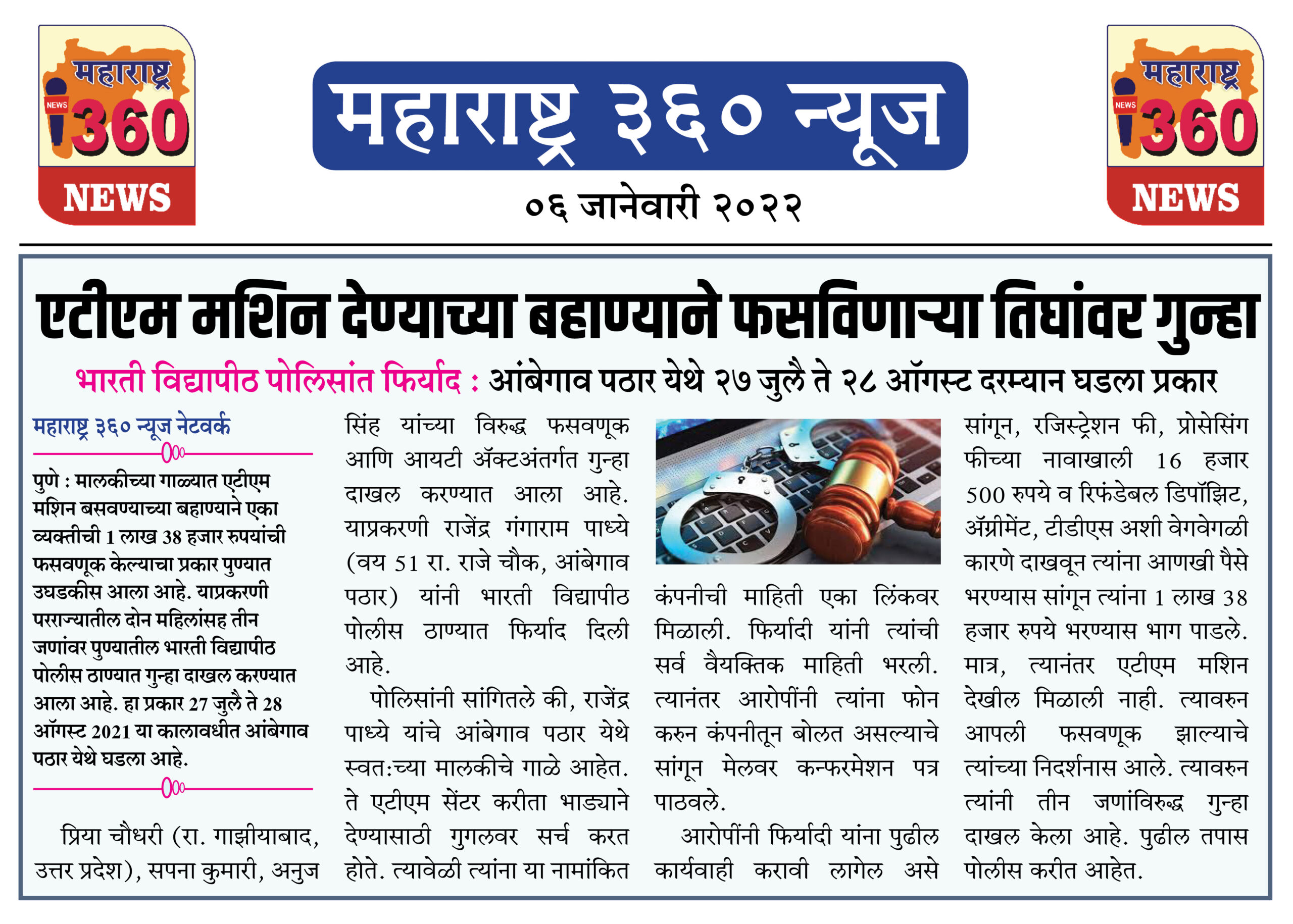 महाराष्ट्र NEWS 360 NEWS

महाराष्ट्र ३६० न्यूज

०६ जानेवारी २०२२

महाराष्ट्र NEWS 360 NEWS

एटीएम मशिन देण्याच्या बहाण्याने फसविणाऱ्या तिघांवर गुन्हा

भारती विद्यापीठ पोलिसांत फिर्याद : आंबेगाव पठार येथे २७ जुलै ते २८ ऑगस्ट दरम्यान घडला प्रकार

महाराष्ट्र ३६० न्यूज नेटवर्क

पुणे : मालकीच्या गाळ्यात एटीएम मशिन बसवण्याच्या बहाण्याने एका व्यक्तीची 1 लाख 38 हजार रुपयांची फसवणूक केल्याचा प्रकार पुण्यात उघडकीस आला आहे. याप्रकरणी परराज्यातील दोन महिलांसह तीन जणांवर पुण्यातील भारती विद्यापीठ पोलीस ठाण्यात गुन्हा दाखल करण्यात आला आहे. हा प्रकार 27 जुलै ते 28 ऑगस्ट 2021 या कालावधीत आंबेगाव पठार येथे घडला आहे.

प्रिया चौधरी (रा. गाझीयाबाद, उत्तर प्रदेश), सपना कुमारी, अनुज सिंह यांच्या विरुद्ध फसवणूक आणि आयटी ॲक्टअंतर्गत गुन्हा दाखल करण्यात आला आहे. याप्रकरणी राजेंद्र गंगाराम पाध्ये (वय 51 रा. राजे चौक, आंबेगाव पठार) यांनी भारती विद्यापीठ पोलीस ठाण्यात फिर्याद दिली आहे.

पोलिसांनी सांगितले की, राजेंद्र पाध्ये यांचे आंबेगाव पठार येथे स्वत:च्या मालकीचे गाळे आहेत. ते एटीएम सेंटर करीता भाड्याने देण्यासाठी गुगलवर सर्च करत होते. त्यावेळी त्यांना या नामांकित कंपनीची माहिती एका लिंकवर मिळाली. फिर्यादी यांनी त्यांची सर्व वैयक्तिक माहिती भरली. त्यानंतर आरोपींनी त्यांना फोन करुन कंपनीतून बोलत असल्याचे सांगून मेलवर कन्फरमेशन पत्र पाठवले.

आरोपींनी फिर्यादी यांना पुढील कार्यवाही करावी लागेल असे सांगून, रजिस्ट्रेशन फी, प्रोसेसिंग फीच्या नावाखाली 16 हजार 500 रुपये व रिफंडेबल डिपॉझिट, ॲग्रीमेंट, टीडीएस अशी वेगवेगळी कारणे दाखवून त्यांना आणखी पैसे भरण्यास सांगून त्यांना 1 लाख 38 हजार रुपये भरण्यास भाग पाडले. मात्र, त्यानंतर एटीएम मशिन देखील मिळाली नाही. त्यावरुन आपली फसवणूक झाल्याचे त्यांच्या निदर्शनास आले. त्यावरुन त्यांनी तीन जणांविरुद्ध गुन्हा दाखल केला आहे. पुढील तपास पोलीस करीत आहेत.